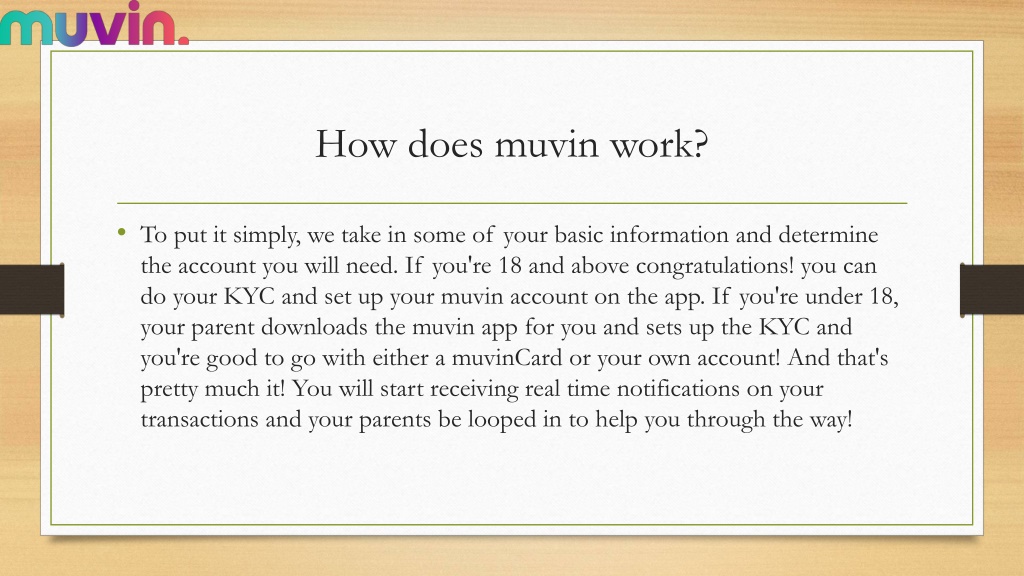 muvin.

How does muvin work?

• To put it simply, we take in some of your basic information and determine the account you will need. If you're 18 and above congratulations! you can do your KYC and set up your muvin account on the app. If you're under 18, your parent downloads the muvin app for you and sets up the KYC and you're good to go with either a muvinCard or your own account! And that's pretty much it! You will start receiving real time notifications on your transactions and your parents be looped in to help you through the way!